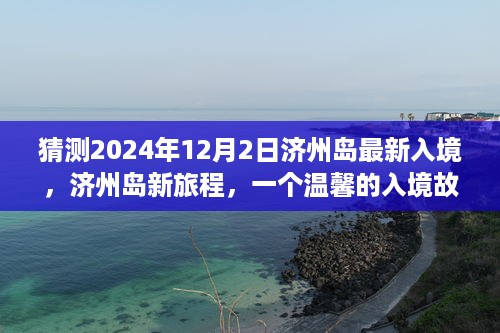 猜测2024年12月2日济州岛最新入境，济州岛新旅程，一个温馨的入境故